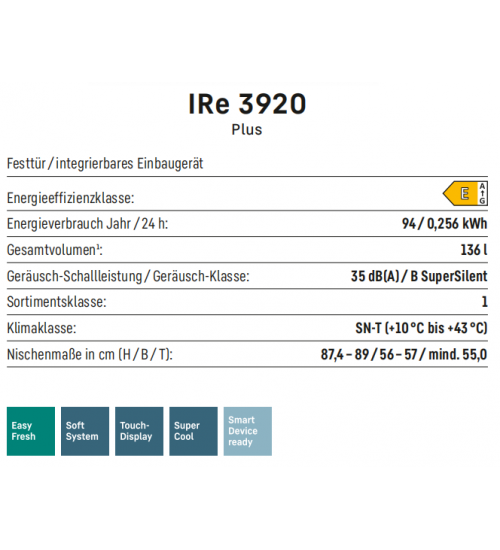 IRe 3920
Plus

Festtür / integrierbares Einbaugerät

Energieeffizienzklasse: E A G

Energieverbrauch Jahr / 24 h: 94 / 0,256 kWh

Gesamtvolumen$^{1}$: 136 l

Geräusch-Schallleistung / Geräusch-Klasse: 35 dB(A) / B SuperSilent

Sortimentsklasse: 1

Klimaklasse: SN-T (+10 °C bis +43 °C)

Nischenmaße in cm (H / B / T): 87,4 – 89 / 56 – 57 / mind. 55,0

Easy Fresh

Soft System

Touch-Display

Super Cool

Smart Device ready